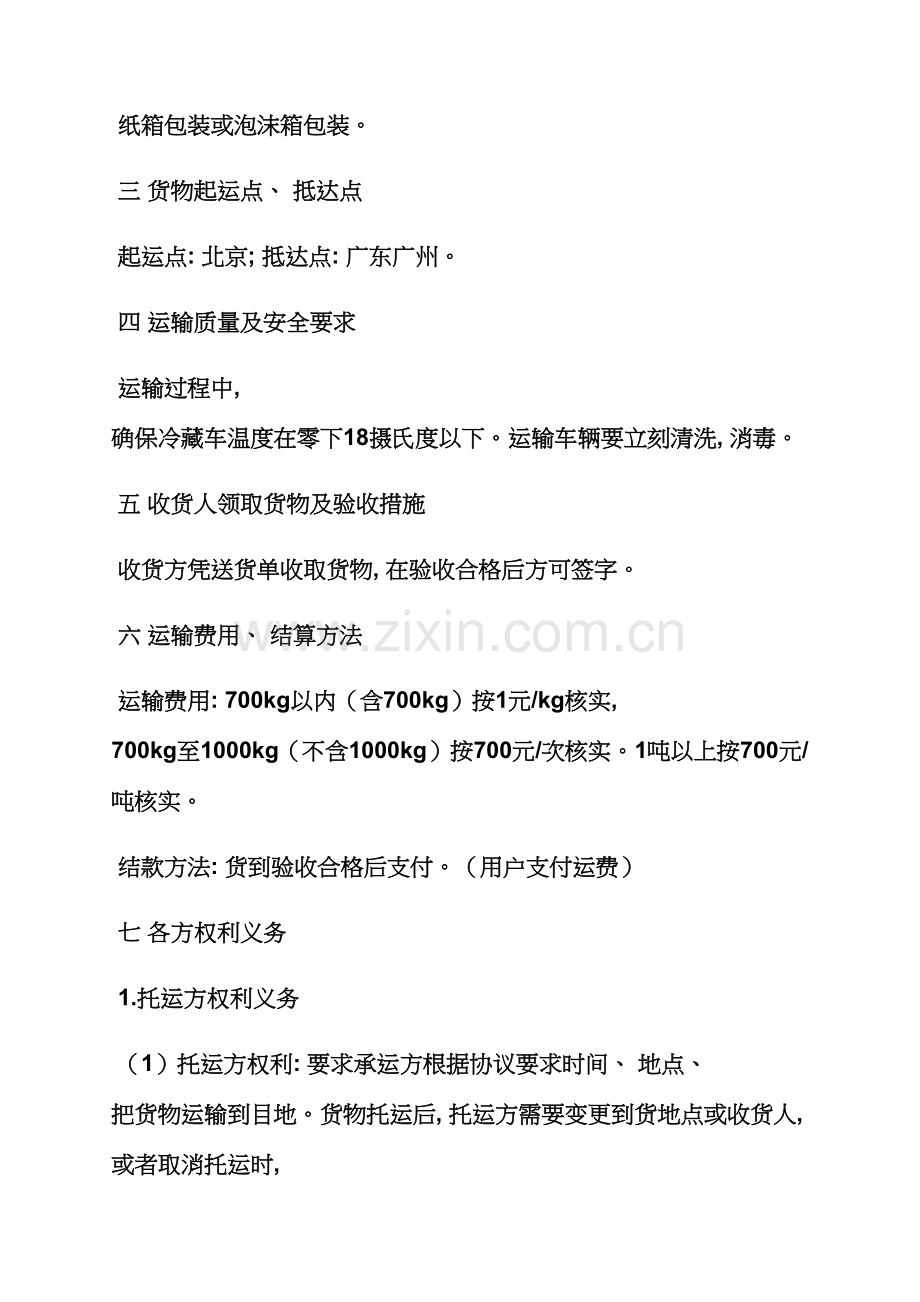 纸箱包装或泡沫箱包装。

三 货物起运点、 抵达点

起运点: 北京; 抵达点: 广东广州。

四 运输质量及安全要求

运输过程中, 确保冷藏车温度在零下18摄氏度以下。运输车辆要立刻清洗, 消毒。

五 收货人领取货物及验收措施

收货方凭送货单收取货物, 在验收合格后方可签字。

六 运输费用、 结算方法

www.zixin.com.cn

运输费用: 700kg以内（含700kg）按1元/kg核实, 700kg至1000kg（不含1000kg）按700元/次核实。1吨以上按700元/吨核实。

结款方法: 货到验收合格后支付。（用户支付运费）

七 各方权利义务

1.托运方权利义务

（1）托运方权利: 要求承运方根据协议要求时间、 地点、 把货物运输到目地。货物托运后, 托运方需要变更到货地点或收货人, 或者取消托运时,